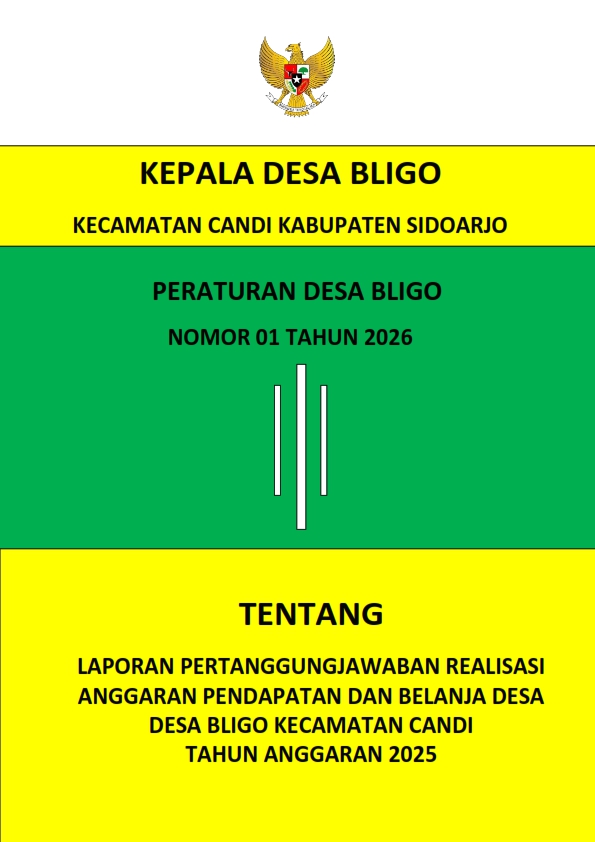 KEPALA DESA BLIGO

KECAMATAN CANDI KABUPATEN SIDOARJO

PERATURAN DESA BLIGO

NOMOR 01 TAHUN 2026

TENTANG

LAPORAN PERTANGGUNGJAWABAN REALISASI ANGGARAN PENDAPATAN DAN BELANJA DESA DESA BLIGO KECAMATAN CANDI TAHUN ANGGARAN 2025